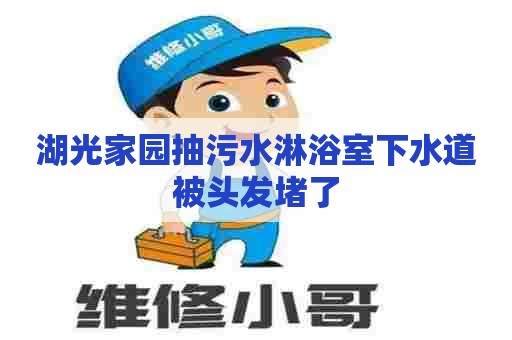 维修小哥

湖光家园抽污水淋浴室下水道被头发堵了

维修小哥